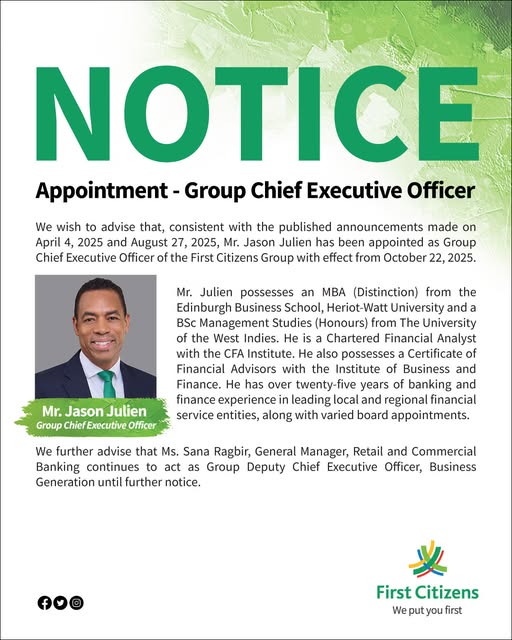 NOTICE

Appointment - Group Chief Executive Officer

We wish to advise that, consistent with the published announcements made on April 4, 2025 and August 27, 2025, Mr. Jason Julien has been appointed as Group Chief Executive Officer of the First Citizens Group with effect from October 22, 2025.

Mr. Jason Julien
Group Chief Executive Officer

Mr. Julien possesses an MBA (Distinction) from the Edinburgh Business School, Heriot-Watt University and a BSc Management Studies (Honours) from The University of the West Indies. He is a Chartered Financial Analyst with the CFA Institute. He also possesses a Certificate of Financial Advisors with the Institute of Business and Finance. He has over twenty-five years of banking and finance experience in leading local and regional financial service entities, along with varied board appointments.

We further advise that Ms. Sana Ragbir, General Manager, Retail and Commercial Banking continues to act as Group Deputy Chief Executive Officer, Business Generation until further notice.

First Citizens
We put you first